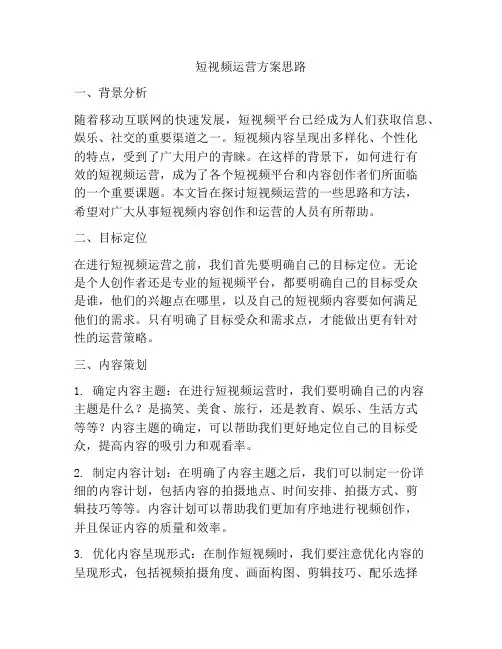 短视频运营方案思路

一、背景分析

随着移动互联网的快速发展，短视频平台已经成为人们获取信息、娱乐、社交的重要渠道之一。短视频内容呈现出多样化、个性化的特点，受到了广大用户的青睐。在这样的背景下，如何进行有效的短视频运营，成为了各个短视频平台和内容创作者们所面临的一个重要课题。本文旨在探讨短视频运营的一些思路和方法，希望对广大从事短视频内容创作和运营的人员有所帮助。

二、目标定位

在进行短视频运营之前，我们首先要明确自己的目标定位。无论是个人创作者还是专业的短视频平台，都要明确自己的目标受众是谁，他们的兴趣点在哪里，以及自己的短视频内容要如何满足他们的需求。只有明确了目标受众和需求点，才能做出更有针对性的运营策略。

三、内容策划

1. 确定内容主题：在进行短视频运营时，我们要明确自己的内容主题是什么？是搞笑、美食、旅行，还是教育、娱乐、生活方式等等？内容主题的确定，可以帮助我们更好地定位自己的目标受众，提高内容的吸引力和观看率。

2. 制定内容计划：在明确了内容主题之后，我们可以制定一份详细的内容计划，包括内容的拍摄地点、时间安排、拍摄方式、剪辑技巧等等。内容计划可以帮助我们更加有序地进行视频创作，并且保证内容的质量和效率。

3. 优化内容呈现形式：在制作短视频时，我们要注意优化内容的呈现形式，包括视频拍摄角度、画面构图、剪辑技巧、配乐选择